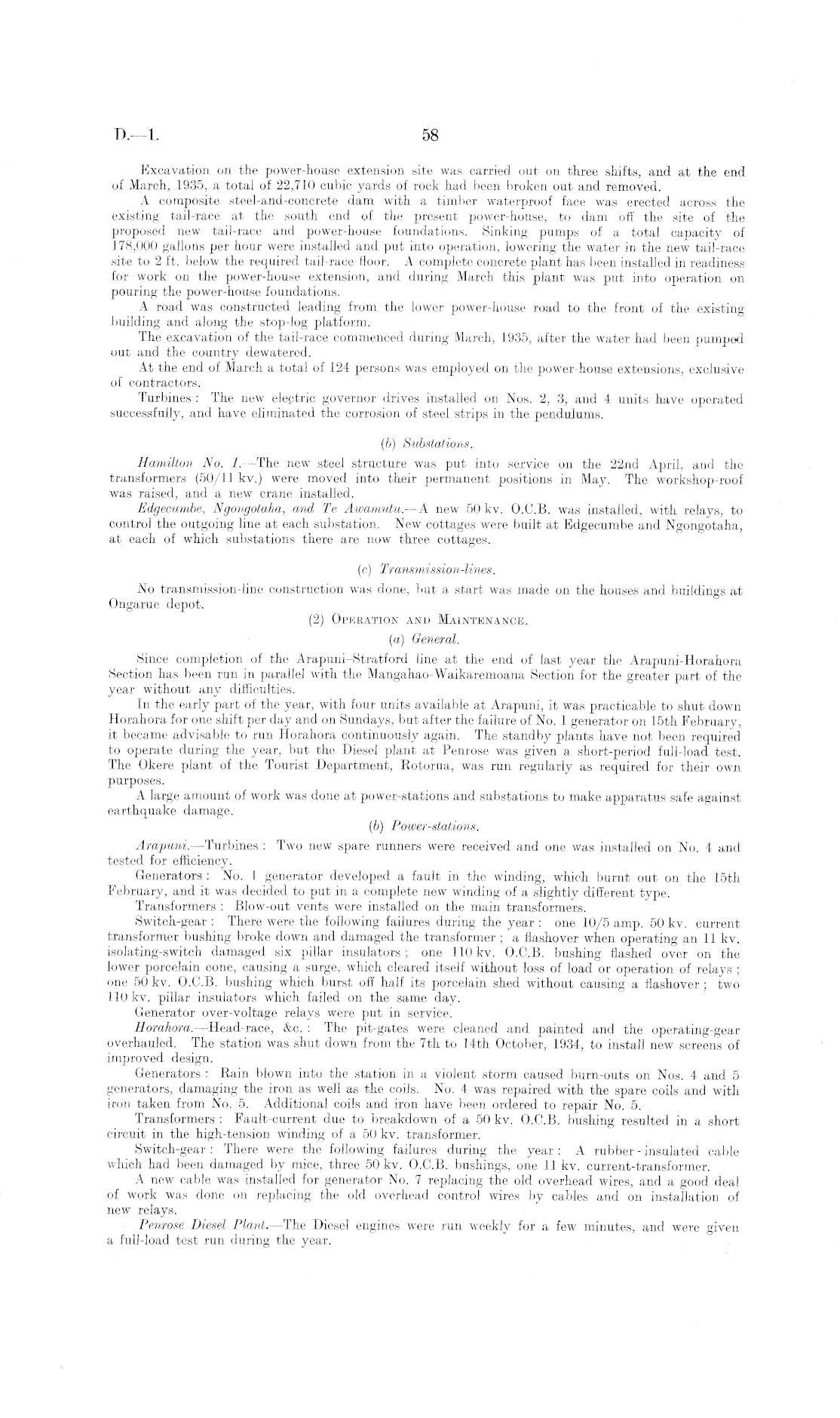 D.—1.

58

Excavation on the power-house extension site was carried out on three shifts, and at the end of March, 1935, a total of 22,710 cubic yards of rock had been broken out and removed.

A composite steel-and-concrete dam with a timber waterproof face was erected across the existing tail-race at the south end of the present power-house, to dam off the site of the proposed new tail-race and power-house foundations. Sinking pumps of a total capacity of 178,000 gallons per hour were installed and put into operation, lowering the water in the new tail-race site to 2 ft. below the required tail-race floor. A complete concrete plant has been installed in readiness for work on the power-house extension, and during March this plant was put into operation on pouring the power-house foundations.

A road was constructed leading from the lower power-house road to the front of the existing building and along the stop-log platform.

The excavation of the tail-race commenced during March, 1935, after the water had been pumped out and the country dewatered.

At the end of March a total of 124 persons was employed on the power-house extensions, exclusive of contractors.

Turbines: The new electric governor drives installed on Nos. 2, 3, and 4 units have operated successfully, and have eliminated the corrosion of steel strips in the pendulums.

(b) Substations.

Hamilton No. 1.—The new steel structure was put into service on the 22nd April, and the transformers (50/11 kv.) were moved into their permanent positions in May. The workshop-roof was raised, and a new crane installed.

Edgecumbe, Ngongotaha, and Te Awamutu.—A new 50 kv. O.C.B. was installed, with relays, to control the outgoing line at each substation. New cottages were built at Edgecumbe and Ngongotaha, at each of which substations there are now three cottages.

(c) Transmission-lines.

No transmission-line construction was done, but a start was made on the houses and buildings at Ongarue depot.

(2) Operation and Maintenance.

(a) General.

Since completion of the Arapuni–Stratford line at the end of last year the Arapuni-Horahora Section has been run in parallel with the Mangahao-Waikaremoana Section for the greater part of the year without any difficulties.

In the early part of the year, with four units available at Arapuni, it was practicable to shut down Horahora for one shift per day and on Sundays, but after the failure of No. 1 generator on 15th February, it became advisable to run Horahora continuously again. The standby plants have not been required to operate during the year, but the Diesel plant at Penrose was given a short-period full-load test. The Okere plant of the Tourist Department, Rotorua, was run regularly as required for their own purposes.

A large amount of work was done at power-stations and substations to make apparatus safe against earthquake damage.

(b) Power-stations.

Arapuni.—Turbines: Two new spare runners were received and one was installed on No. 4 and tested for efficiency.

Generators: No. 1 generator developed a fault in the winding, which burnt out on the 15th February, and it was decided to put in a complete new winding of a slightly different type.

Transformers: Blow-out vents were installed on the main transformers.

Switch-gear: There were the following failures during the year: one 10/5 amp. 50 kv. current transformer bushing broke down and damaged the transformer; a flashover when operating an 11 kv. isolating-switch damaged six pillar insulators; one 110 kv. O.C.B. bushing flashed over on the lower porcelain cone, causing a surge, which cleared itself without loss of load or operation of relays; one 50 kv. O.C.B. bushing which burst off half its porcelain shed without causing a flashover; two 110 kv. pillar insulators which failed on the same day.

Generator over-voltage relays were put in service.

Horahora.—Head-race, &c.: The pit-gates were cleaned and painted and the operating-gear overhauled. The station was shut down from the 7th to 14th October, 1934, to install new screens of improved design.

Generators: Rain blown into the station in a violent storm caused burn-outs on Nos. 4 and 5 generators, damaging the iron as well as the coils. No. 4 was repaired with the spare coils and with iron taken from No. 5. Additional coils and iron have been ordered to repair No. 5.

Transformers: Fault-current due to breakdown of a 50 kv. O.C.B. bushing resulted in a short circuit in the high-tension winding of a 50 kv. transformer.

Switch-gear: There were the following failures during the year: A rubber-insulated cable which had been damaged by mice, three 50 kv. O.C.B. bushings, one 11 kv. current-transformer.

A new cable was installed for generator No. 7 replacing the old overhead wires, and a good deal of work was done on replacing the old overhead control wires by cables and on installation of new relays.

Penrose Diesel Plant.—The Diesel engines were run weekly for a few minutes, and were given a full-load test run during the year.